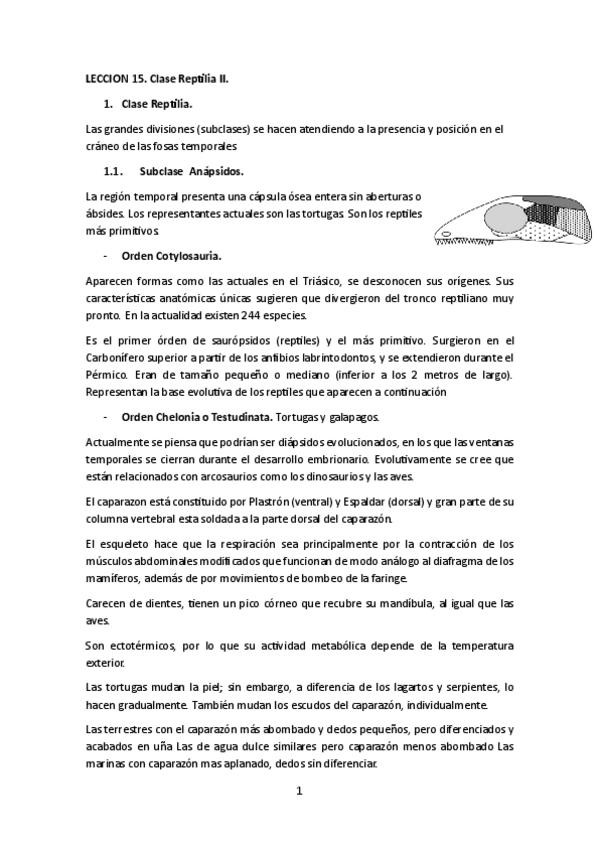 LECCION 15. Clase Reptilia II.

1. Clase Reptilia.

Las grandes divisiones (subclases) se hacen atendiendo a la presencia y posición en el cráneo de las fosas temporales

1.1. Subclase Anápsidos.

La región temporal presenta una cápsula ósea entera sin aberturas o ábsides. Los representantes actuales son las tortugas. Son los reptiles más primitivos.

- Orden Cotylosauria.

Aparecen formas como las actuales en el Triásico, se desconocen sus orígenes. Sus características anatómicas únicas sugieren que divergieron del tronco reptiliano muy pronto. En la actualidad existen 244 especies.

Es el primer órden de saurópsidos (reptiles) y el más primitivo. Surgieron en el Carbonífero superior a partir de los anfibios labrintodontos, y se extendieron durante el Pérmico. Eran de tamaño pequeño o mediano (inferior a los 2 metros de largo). Representan la base evolutiva de los reptiles que aparecen a continuación

- Orden Chelonia o Testudinata. Tortugas y galapagos.

Actualmente se piensa que podrían ser diápsidos evolucionados, en los que las ventanas temporales se cierran durante el desarrollo embrionario. Evolutivamente se cree que están relacionados con arcosaurios como los dinosaurios y las aves.

El caparazon está constituido por Plastrón (ventral) y Espaldar (dorsal) y gran parte de su columna vertebral esta soldada a la parte dorsal del caparazón.

El esqueleto hace que la respiración sea principalmente por la contracción de los músculos abdominales modificados que funcionan de modo análogo al diafragma de los mamíferos, además de por movimientos de bombeo de la faringe.

Carecen de dientes, tienen un pico córneo que recubre su mandíbula, al igual que las aves.

Son ectotérmicos, por lo que su actividad metabólica depende de la temperatura exterior.

Las tortugas mudan la piel; sin embargo, a diferencia de los lagartos y serpientes, lo hacen gradualmente. También mudan los escudos del caparazón, individualmente.

Las terrestres con el caparazón más abombado y dedos pequeños, pero diferenciados y acabados en uña Las de agua dulce similares pero caparazón menos abombado Las marinas con caparazón mas aplanado, dedos sin diferenciar.

1